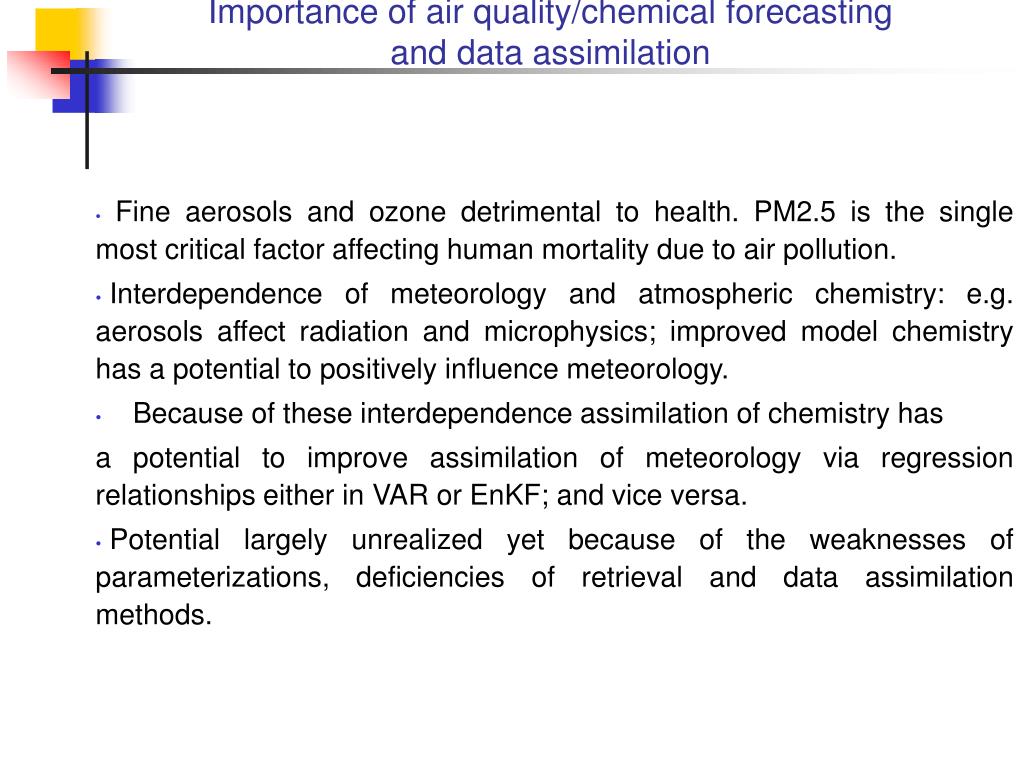 Importance of air quality/chemical forecasting and data assimilation

• Fine aerosols and ozone detrimental to health. PM2.5 is the single most critical factor affecting human mortality due to air pollution.

• Interdependence of meteorology and atmospheric chemistry: e.g. aerosols affect radiation and microphysics; improved model chemistry has a potential to positively influence meteorology.

• Because of these interdependence assimilation of chemistry has

a potential to improve assimilation of meteorology via regression relationships either in VAR or EnKF; and vice versa.

• Potential largely unrealized yet because of the weaknesses of parameterizations, deficiencies of retrieval and data assimilation methods.